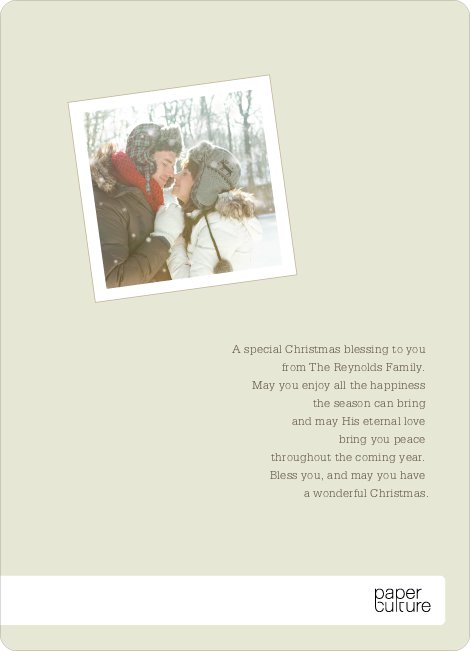 A special Christmas blessing to you
from The Reynolds Family.
May you enjoy all the happiness
the season can bring
and may His eternal love
bring you peace
throughout the coming year.
Bless you, and may you have
a wonderful Christmas.

paper
culture